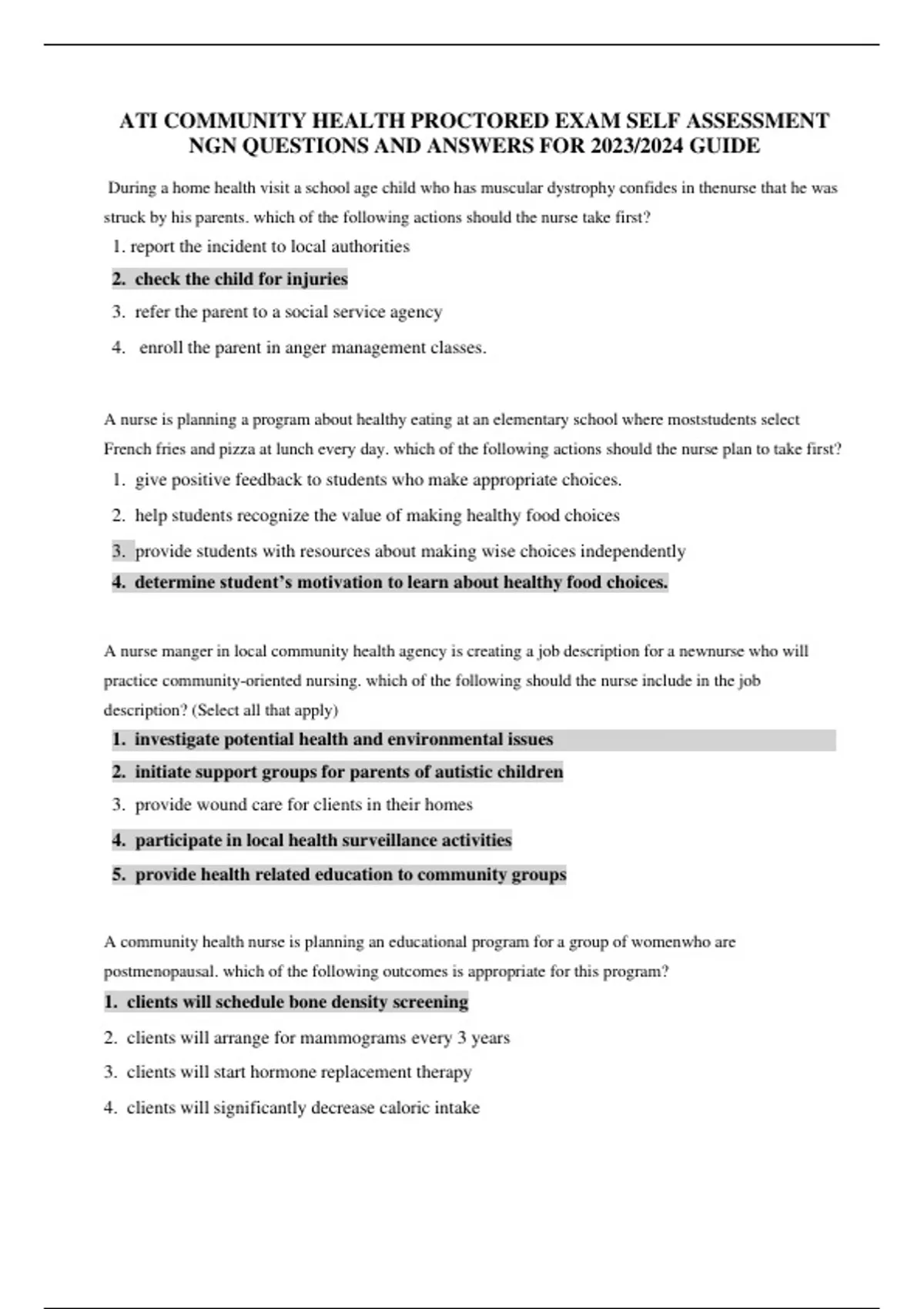 ATI COMMUNITY HEALTH PROCTORED EXAM SELF ASSESSMENT NGN QUESTIONS AND ANSWERS FOR 2023/2024 GUIDE

During a home health visit a school age child who has muscular dystrophy confides in thenurse that he was struck by his parents. which of the following actions should the nurse take first?

1. report the incident to local authorities
2. check the child for injuries
3. refer the parent to a social service agency
4. enroll the parent in anger management classes.

A nurse is planning a program about healthy eating at an elementary school where moststudents select French fries and pizza at lunch every day. which of the following actions should the nurse plan to take first?

1. give positive feedback to students who make appropriate choices.
2. help students recognize the value of making healthy food choices
3. provide students with resources about making wise choices independently
4. determine student's motivation to learn about healthy food choices.

A nurse manger in local community health agency is creating a job description for a newnurse who will practice community-oriented nursing. which of the following should the nurse include in the job description? (Select all that apply)

1. investigate potential health and environmental issues
2. initiate support groups for parents of autistic children
3. provide wound care for clients in their homes
4. participate in local health surveillance activities
5. provide health related education to community groups

A community health nurse is planning an educational program for a group of womenwho are postmenopausal. which of the following outcomes is appropriate for this program?

1. clients will schedule bone density screening
2. clients will arrange for mammograms every 3 years
3. clients will start hormone replacement therapy
4. clients will significantly decrease caloric intake